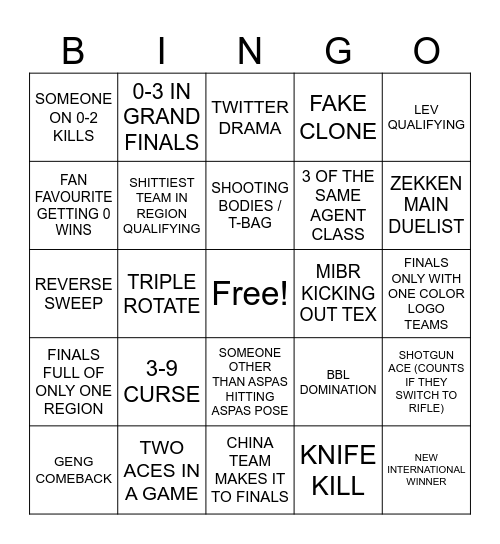 | B | I | N | G | O |
|---|---|---|---|---|
| SOMEONE ON 0-2 KILLS | 0-3 IN GRAND FINALS | TWITTER DRAMA | FAKE CLONE | LEV QUALIFYING |
| FAN FAVOURITE GETTING 0 WINS | SHITTIEST TEAM IN REGION QUALIFYING | SHOOTING BODIES / T-BAG | 3 OF THE SAME AGENT CLASS | ZEKKEN MAIN DUELIST |
| REVERSE SWEEP | TRIPLE ROTATE | Free! | MIBR KICKING OUT TEX | FINALS ONLY WITH ONE COLOR LOGO TEAMS |
| FINALS FULL OF ONLY ONE REGION | 3-9 CURSE | SOMEONE OTHER THAN ASPAS HITTING ASPAS POSE | BBL DOMINATION | SHOTGUN ACE (COUNTS IF THEY SWITCH TO RIFLE) |
| GENG COMEBACK | TWO ACES IN A GAME | CHINA TEAM MAKES IT TO FINALS | KNIFE KILL | NEW INTERNATIONAL WINNER |